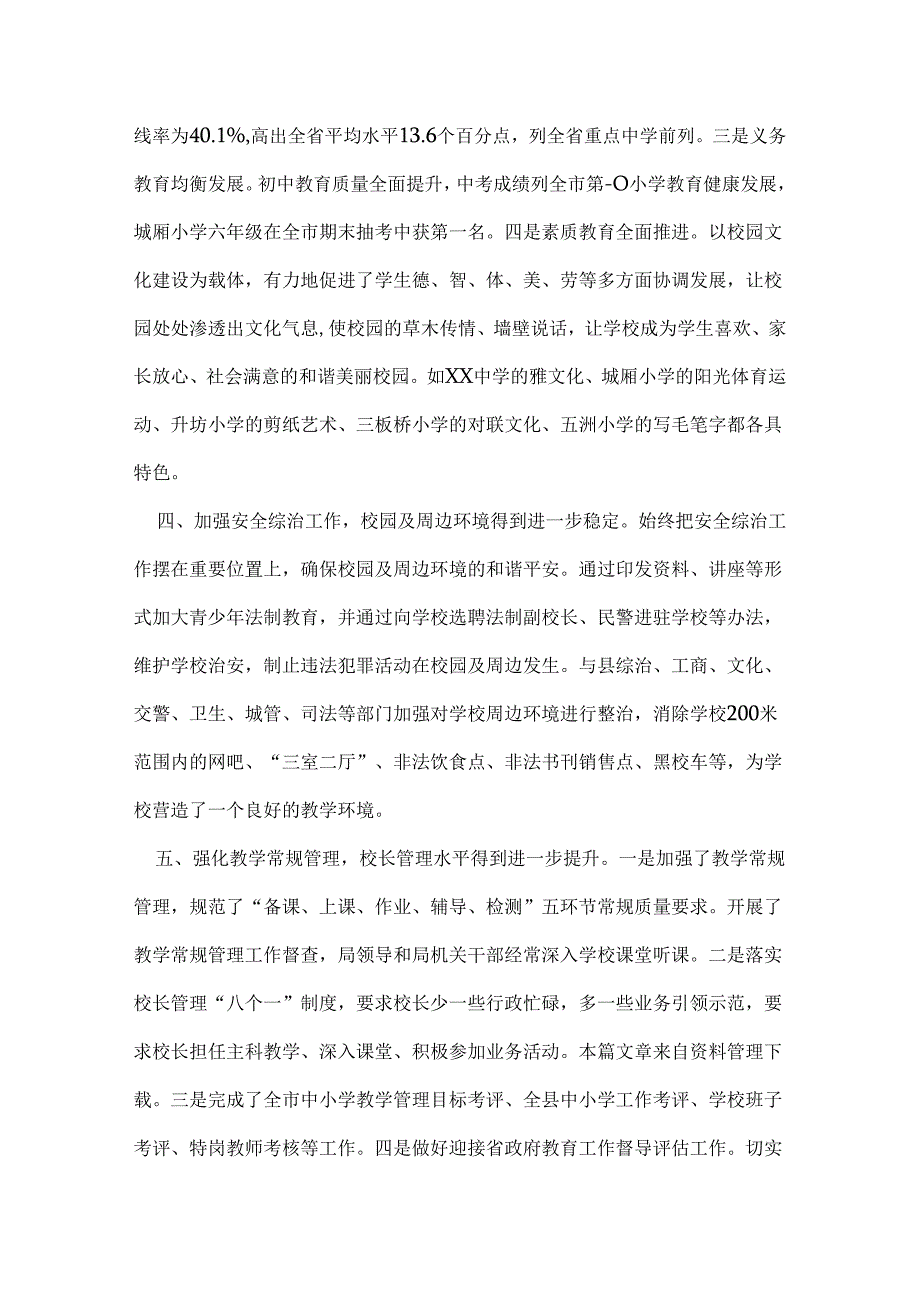 线率为40.1%,高出全省平均水平13.6个百分点，列全省重点中学前列。三是义务教育均衡发展。初中教育质量全面提升，中考成绩列全市第-O小学教育健康发展，城厢小学六年级在全市期末抽考中获第一名。四是素质教育全面推进。以校园文化建设为载体，有力地促进了学生德、智、体、美、劳等多方面协调发展，让校园处处渗透出文化气息,使校园的草木传情、墙壁说话，让学校成为学生喜欢、家长放心、社会满意的和谐美丽校园。如XX中学的雅文化、城厢小学的阳光体育运动、升坊小学的剪纸艺术、三板桥小学的对联文化、五洲小学的写毛笔字都各具特色。

四、加强安全综治工作，校园及周边环境得到进一步稳定。始终把安全综治工作摆在重要位置上，确保校园及周边环境的和谐平安。通过印发资料、讲座等形式加大青少年法制教育，并通过向学校选聘法制副校长、民警进驻学校等办法，维护学校治安，制止违法犯罪活动在校园及周边发生。与县综治、工商、文化、交警、卫生、城管、司法等部门加强对学校周边环境进行整治，消除学校200米范围内的网吧、“三室二厅”、非法饮食点、非法书刊销售点、黑校车等，为学校营造了一个良好的教学环境。

五、强化教学常规管理，校长管理水平得到进一步提升。一是加强了教学常规管理，规范了“备课、上课、作业、辅导、检测”五环节常规质量要求。开展了教学常规管理工作督查，局领导和局机关干部经常深入学校课堂听课。二是落实校长管理“八个一”制度，要求校长少一些行政忙碌，多一些业务引领示范，要求校长担任主科教学、深入课堂、积极参加业务活动。本篇文章来自资料管理下载。三是完成了全市中小学教学管理目标考评、全县中小学工作考评、学校班子考评、特岗教师考核等工作。四是做好迎接省政府教育工作督导评估工作。切实